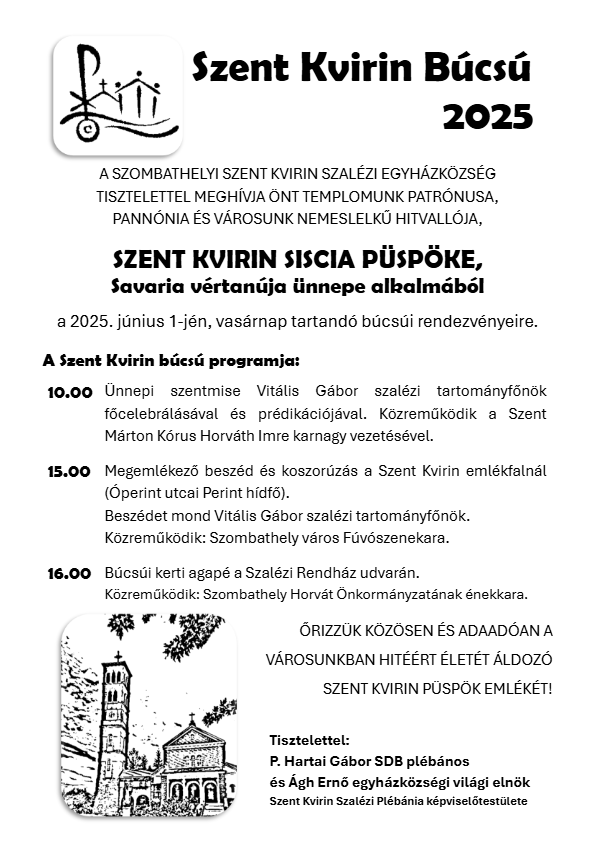 Szent Kvirin Búcsú 2025

A SZOMBATHELYI SZENT KVIRIN SZALÉZI EGYHÁZKÖZSÉG TISZTELETTEL MEGHÍVJA ÖNT TEMPLOMUNK PATRÓNUSA, PANNÓNIA ÉS VÁROSUNK NEMESLELKŰ HITVALLÓJA,

SZENT KVIRIN SISCIA PÜSPÖKE, Savaria vértanúja ünnepe alkalmából

a 2025. június 1-jén, vasárnap tartandó búcsúi rendezvényeire.

A Szent Kvirin búcsú programja:

10.00 Ünnepi szentmise Vitális Gábor szalézi tartományfőnök főcelebrálásával és prédikációjával. Közreműködik a Szent Márton Kórus Horváth Imre karnagy vezetésével.

15.00 Megemlékező beszéd és koszorúzás a Szent Kvirin emlékfalnál (Óperint utcai Perint hídfő). Beszédet mond Vitális Gábor szalézi tartományfőnök. Közreműködik: Szombathely város Fúvószenekara.

16.00 Búcsúi kerti agapé a Szalézi Rendház udvarán. Közreműködik: Szombathely Horvát Önkormányzatának énekkara.

ŐRIZZÜK KÖZÖSEN ÉS ADAADÓAN A VÁROSUNKBAN HITÉÉRT ÉLETÉT ÁLDOZÓ SZENT KVIRIN PÜSPÖK EMLÉKÉT!

Tisztelettel:
P. Hartai Gábor SDB plébános
és Ágh Ernő egyházközségi világi elnök
Szent Kvirin Szalézi Plébánia képviselőtestülete